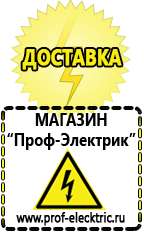 ДОСТАВКА

МАГАЗИН
“Проф-Электрик”

www.prof-electric.ru